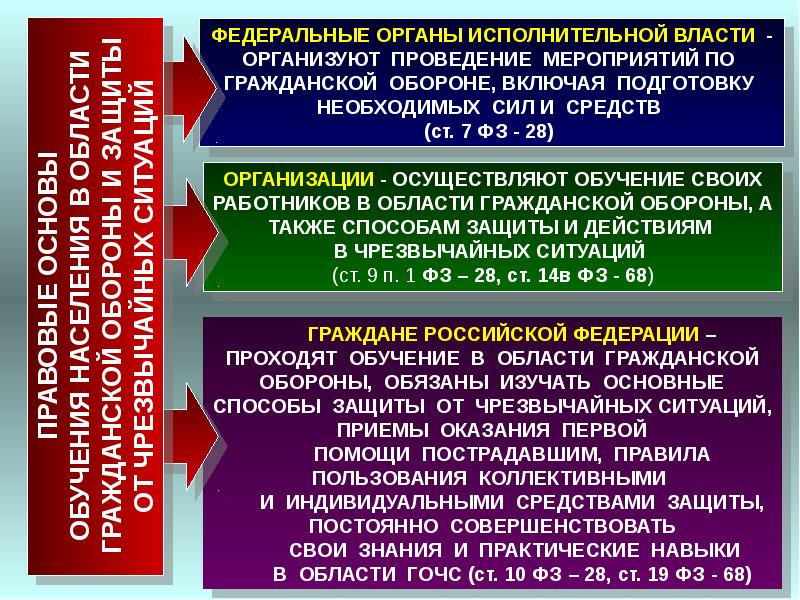 ПРАВОВЫЕ ОСНОВЫ ОБУЧЕНИЯ НАСЕЛЕНИЯ В ОБЛАСТИ ГРАЖДАНСКОЙ ОБОРОНЫ И ЗАЩИТЫ ОТ ЧРЕЗВЫЧАЙНЫХ СИТУАЦИЙ

ФЕДЕРАЛЬНЫЕ ОРГАНЫ ИСПОЛНИТЕЛЬНОЙ ВЛАСТИ - ОРГАНИЗУЮТ ПРОВЕДЕНИЕ МЕРОПРИЯТИЙ ПО ГРАЖДАНСКОЙ ОБОРОНЕ, ВКЛЮЧАЯ ПОДГОТОВКУ НЕОБХОДИМЫХ СИЛ И СРЕДСТВ
(ст. 7 ФЗ - 28)

ОРГАНИЗАЦИИ - ОСУЩЕСТВЛЯЮТ ОБУЧЕНИЕ СВОИХ РАБОТНИКОВ В ОБЛАСТИ ГРАЖДАНСКОЙ ОБОРОНЫ, А ТАКЖЕ СПОСОБАМ ЗАЩИТЫ И ДЕЙСТВИЯМ В ЧРЕЗВЫЧАЙНЫХ СИТУАЦИЙ
(ст. 9 п. 1 ФЗ – 28, ст. 14в ФЗ - 68)

ГРАЖДАНЕ РОССИЙСКОЙ ФЕДЕРАЦИИ – ПРОХОДЯТ ОБУЧЕНИЕ В ОБЛАСТИ ГРАЖДАНСКОЙ ОБОРОНЫ, ОБЯЗАНЫ ИЗУЧАТЬ ОСНОВНЫЕ СПОСОБЫ ЗАЩИТЫ ОТ ЧРЕЗВЫЧАЙНЫХ СИТУАЦИЙ, ПРИЕМЫ ОКАЗАНИЯ ПЕРВОЙ ПОМОЩИ ПОСТРАДАВШИМ, ПРАВИЛА ПОЛЬЗОВАНИЯ КОЛЛЕКТИВНЫМИ И ИНДИВИДУАЛЬНЫМИ СРЕДСТВАМИ ЗАЩИТЫ, ПОСТОЯННО СОВЕРШЕНСТВОВАТЬ СВОИ ЗНАНИЯ И ПРАКТИЧЕСКИЕ НАВЫКИ В ОБЛАСТИ ГОЧС (ст. 10 ФЗ – 28, ст. 19 ФЗ - 68)